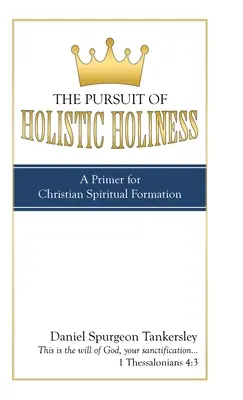 THE PURSUIT OF
HOLISTIC HOLINESS

A Primer for
Christian Spiritual Formation

Daniel Spurgeon Tankersley
This is the will of God, your sanctification...
1 Thessalonians 4:3